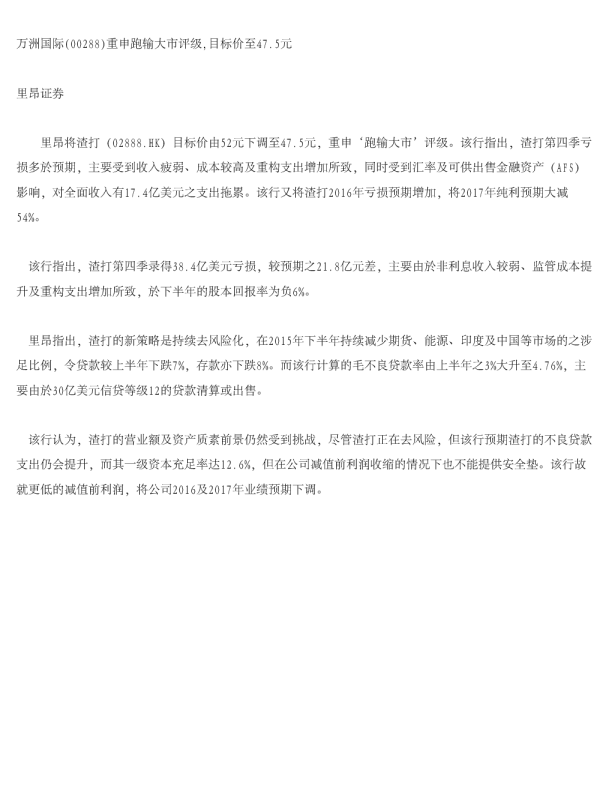 万洲国际(00288)重申跑输大市评级,目标价至47.5元

里昂证券

里昂将渣打(02888.HK)目标价由52元下调至47.5元，重申‘跑输大市’评级。该行指出，渣打第四季亏损多於预期，主要受到收入疲弱、成本较高及重构支出增加所致，同时受到汇率及可供出售金融资产（AFS）影响，对全面收入有17.4亿美元之支出拖累。该行又将渣打2016年亏损预期增加，将2017年纯利预期大减54%。

该行指出，渣打第四季录得38.4亿美元亏损，较预期之21.8亿元差，主要由於非利息收入较弱、监管成本提升及重构支出增加所致，於下半年的股本回报率为负6%。

里昂指出，渣打的新策略是持续去风险化，在2015年下半年持续减少期货、能源、印度及中国等市场的之涉足比例，令贷款较上半年下跌7%，存款亦下跌8%。而该行计算的毛不良贷款率由上半年之3%大升至4.76%，主要由於30亿美元信贷等级12的贷款清算或出售。

该行认为，渣打的营业额及资产质素前景仍然受到挑战，尽管渣打正在去风险，但该行预期渣打的不良贷款支出仍会提升，而其一级资本充足率达12.6%，但在公司减值前利润收缩的情况下也不能提供安全垫。该行故就更低的减值前利润，将公司2016及2017年业绩预期下调。